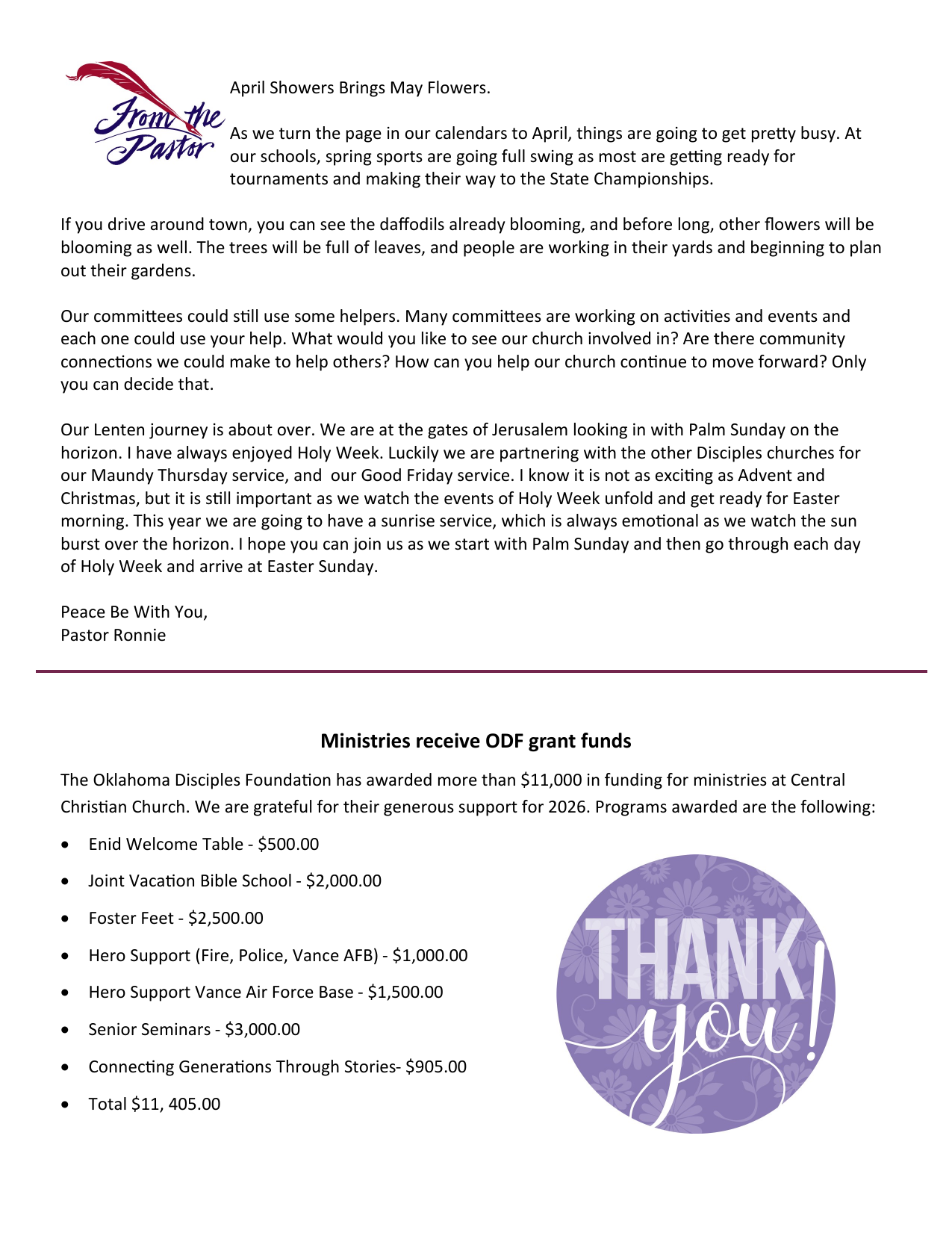 From the Pastor

April Showers Brings May Flowers.

As we turn the page in our calendars to April, things are going to get pretty busy. At our schools, spring sports are going full swing as most are getting ready for tournaments and making their way to the State Championships.

If you drive around town, you can see the daffodils already blooming, and before long, other flowers will be blooming as well. The trees will be full of leaves, and people are working in their yards and beginning to plan out their gardens.

Our committees could still use some helpers. Many committees are working on activities and events and each one could use your help. What would you like to see our church involved in? Are there community connections we could make to help others? How can you help our church continue to move forward? Only you can decide that.

Our Lenten journey is about over. We are at the gates of Jerusalem looking in with Palm Sunday on the horizon. I have always enjoyed Holy Week. Luckily we are partnering with the other Disciples churches for our Maundy Thursday service, and our Good Friday service. I know it is not as exciting as Advent and Christmas, but it is still important as we watch the events of Holy Week unfold and get ready for Easter morning. This year we are going to have a sunrise service, which is always emotional as we watch the sun burst over the horizon. I hope you can join us as we start with Palm Sunday and then go through each day of Holy Week and arrive at Easter Sunday.

Peace Be With You,
Pastor Ronnie

Ministries receive ODF grant funds

The Oklahoma Disciples Foundation has awarded more than $11,000 in funding for ministries at Central Christian Church. We are grateful for their generous support for 2026. Programs awarded are the following:

• Enid Welcome Table - $500.00
• Joint Vacation Bible School - $2,000.00
• Foster Feet - $2,500.00
• Hero Support (Fire, Police, Vance AFB) - $1,000.00
• Hero Support Vance Air Force Base - $1,500.00
• Senior Seminars - $3,000.00
• Connecting Generations Through Stories- $905.00
• Total $11, 405.00

THANK you!